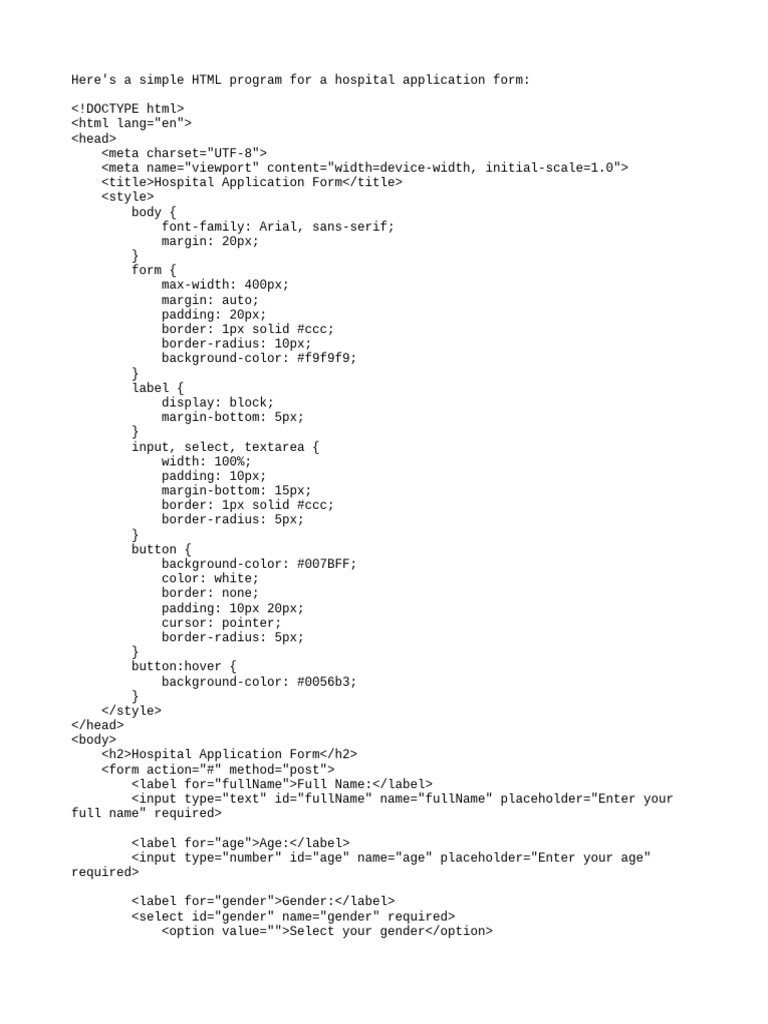 Here's a simple HTML program for a hospital application form:

<!DOCTYPE html>
<html lang="en">
<head>
    <meta charset="UTF-8">
    <meta name="viewport" content="width=device-width, initial-scale=1.0">
    <title>Hospital Application Form</title>
    <style>
        body {
            font-family: Arial, sans-serif;
            margin: 20px;
        }
        form {
            max-width: 400px;
            margin: auto;
            padding: 20px;
            border: 1px solid #ccc;
            border-radius: 10px;
            background-color: #f9f9f9;
        }
        label {
            display: block;
            margin-bottom: 5px;
        }
        input, select, textarea {
            width: 100%;
            padding: 10px;
            margin-bottom: 15px;
            border: 1px solid #ccc;
            border-radius: 5px;
        }
        button {
            background-color: #007BFF;
            color: white;
            border: none;
            padding: 10px 20px;
            cursor: pointer;
            border-radius: 5px;
        }
        button:hover {
            background-color: #0056b3;
        }
    </style>
</head>
<body>
    <h2>Hospital Application Form</h2>
    <form action="#" method="post">
        <label for="fullName">Full Name:</label>
        <input type="text" id="fullName" name="fullName" placeholder="Enter your full name" required>

        <label for="age">Age:</label>
        <input type="number" id="age" name="age" placeholder="Enter your age" required>

        <label for="gender">Gender:</label>
        <select id="gender" name="gender" required>
            <option value="">Select your gender</option>